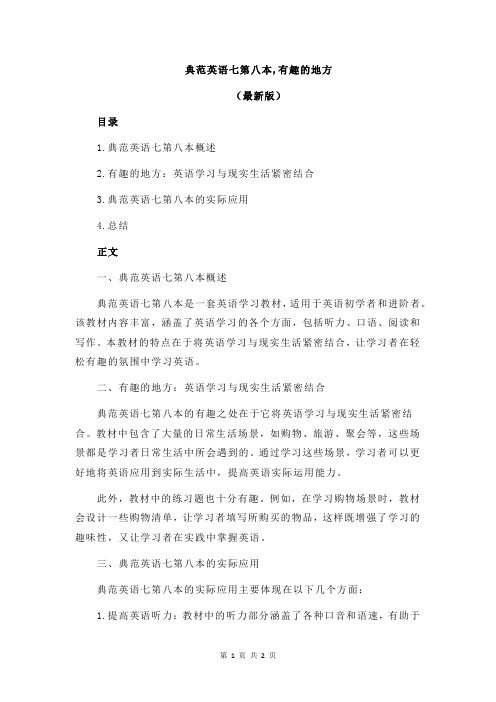 典范英语七第八本,有趣的地方

（最新版）

目录

1.典范英语七第八本概述

2.有趣的地方：英语学习与现实生活紧密结合

3.典范英语七第八本的实际应用

4.总结

正文

一、典范英语七第八本概述

典范英语七第八本是一套英语学习教材，适用于英语初学者和进阶者。该教材内容丰富，涵盖了英语学习的各个方面，包括听力、口语、阅读和写作。本教材的特点在于将英语学习与现实生活紧密结合，让学习者在轻松有趣的氛围中学习英语。

二、有趣的地方：英语学习与现实生活紧密结合

典范英语七第八本的有趣之处在于它将英语学习与现实生活紧密结合。教材中包含了大量的日常生活场景，如购物、旅游、聚会等，这些场景都是学习者日常生活中所会遇到的。通过学习这些场景，学习者可以更好地将英语应用到实际生活中，提高英语实际运用能力。

此外，教材中的练习题也十分有趣。例如，在学习购物场景时，教材会设计一些购物清单，让学习者填写所购买的物品，这样既增强了学习的趣味性，又让学习者在实践中掌握英语。

三、典范英语七第八本的实际应用

典范英语七第八本的实际应用主要体现在以下几个方面：

1.提高英语听力：教材中的听力部分涵盖了各种口音和语速，有助于

第 1 页 共 2 页